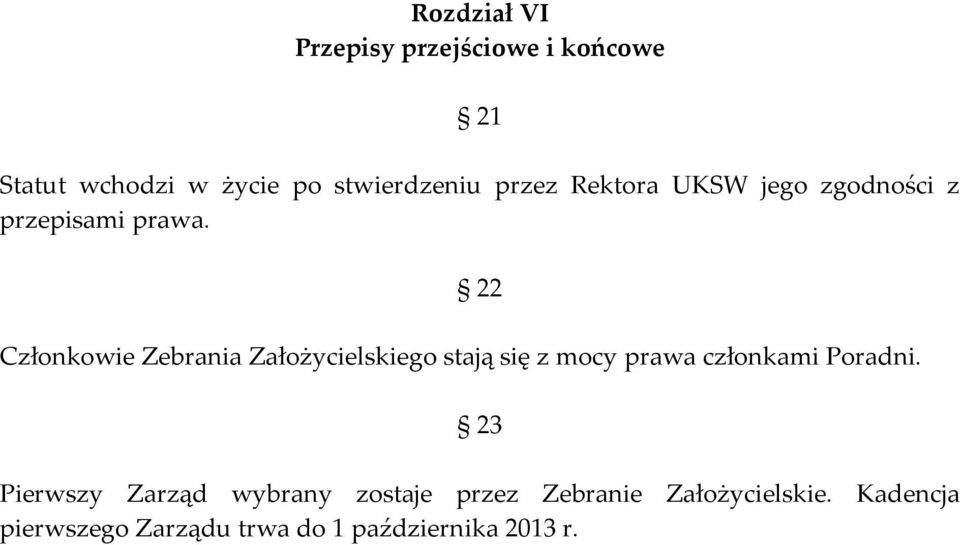 Rozdział VI
Przepisy przejściowe i końcowe

§ 21

Statut wchodzi w życie po stwierdzeniu przez Rektora UKSW jego zgodności z przepisami prawa.

§ 22

Członkowie Zebrania Założycielskiego stają się z mocy prawa członkami Poradni.

§ 23

Pierwszy Zarząd wybrany zostaje przez Zebranie Założycielskie. Kadencja pierwszego Zarządu trwa do 1 października 2013 r.